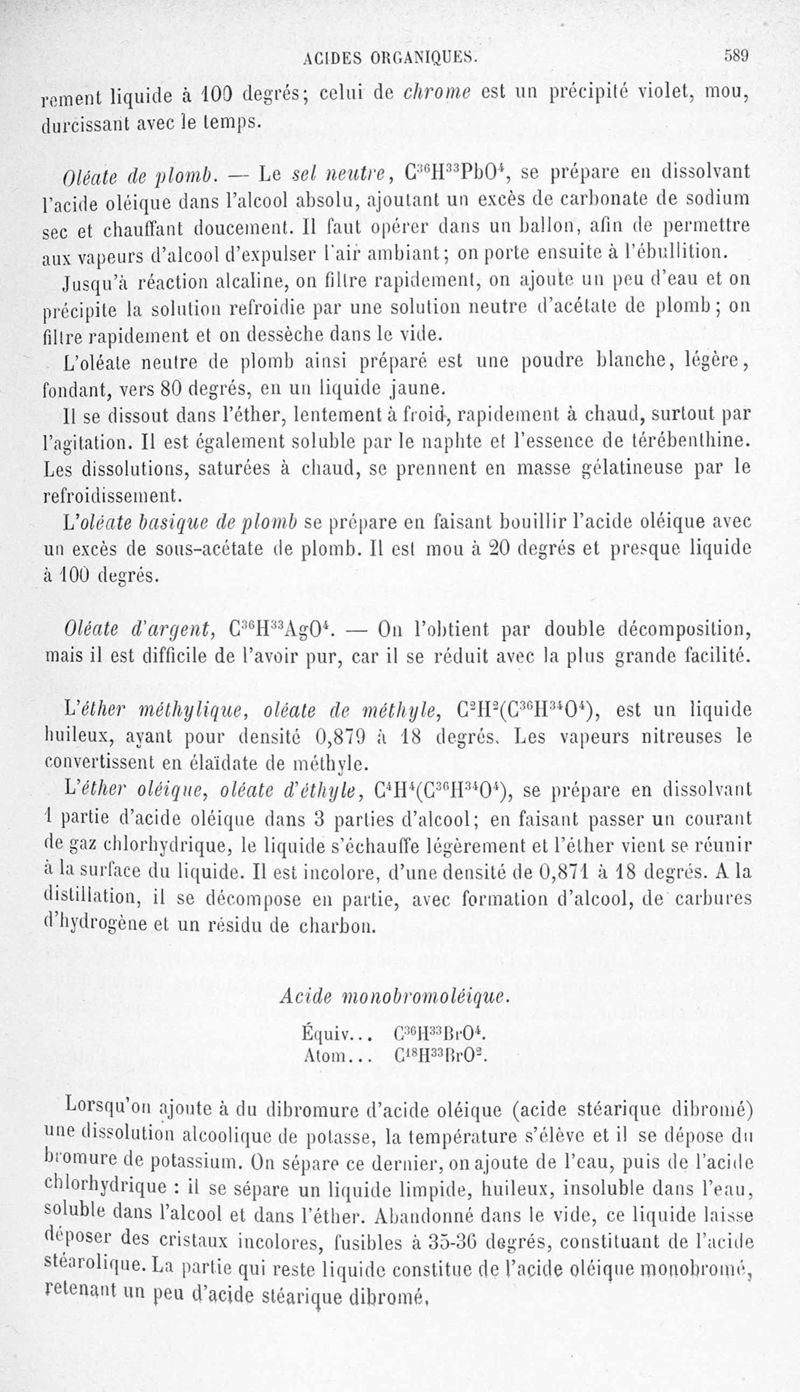 ACIDES ORGANIQUES. 589

rement liquide à 100 degrés; celui de chrome est un précipité violet, mou, durcissant avec le temps.

Oléate de plomb. — Le sel neutre, $C^{36}H^{33}PbO^4$, se prépare en dissolvant l'acide oléique dans l'alcool absolu, ajoutant un excès de carbonate de sodium sec et chauffant doucement. Il faut opérer dans un ballon, afin de permettre aux vapeurs d'alcool d'expulser l'air ambiant; on porte ensuite à l'ébullition. Jusqu'à réaction alcaline, on filtre rapidement, on ajoute un peu d'eau et on précipite la solution refroidie par une solution neutre d'acétate de plomb; on filtre rapidement et on dessèche dans le vide.

L'oléate neutre de plomb ainsi préparé est une poudre blanche, légère, fondant, vers 80 degrés, en un liquide jaune.

Il se dissout dans l'éther, lentement à froid, rapidement à chaud, surtout par l'agitation. Il est également soluble par le naphte et l'essence de térébenthine. Les dissolutions, saturées à chaud, se prennent en masse gélatineuse par le refroidissement.

L'oléate basique de plomb se prépare en faisant bouillir l'acide oléique avec un excès de sous-acétate de plomb. Il est mou à 20 degrés et presque liquide à 100 degrés.

Oléate d'argent, $C^{36}H^{33}AgO^4$. — On l'obtient par double décomposition, mais il est difficile de l'avoir pur, car il se réduit avec la plus grande facilité.

L'éther méthylique, oléate de méthyle, $C^2H^2(C^{36}H^{34}O^4)$, est un liquide huileux, ayant pour densité 0,879 à 18 degrés. Les vapeurs nitreuses le convertissent en élaïdate de méthyle.

L'éther oléique, oléate d'éthyle, $C^4H^4(C^{36}H^{34}O^4)$, se prépare en dissolvant 1 partie d'acide oléique dans 3 parties d'alcool; en faisant passer un courant de gaz chlorhydrique, le liquide s'échauffe légèrement et l'éther vient se réunir à la surface du liquide. Il est incolore, d'une densité de 0,871 à 18 degrés. A la distillation, il se décompose en partie, avec formation d'alcool, de carbures d'hydrogène et un résidu de charbon.

Acide monobromoléique.

Équiv... $C^{36}H^{33}BrO^4$.
Atom... $C^{18}H^{33}BrO^2$.

Lorsqu'on ajoute à du dibromure d'acide oléique (acide stéarique dibromé) une dissolution alcoolique de potasse, la température s'élève et il se dépose du bromure de potassium. On sépare ce dernier, on ajoute de l'eau, puis de l'acide chlorhydrique : il se sépare un liquide limpide, huileux, insoluble dans l'eau, soluble dans l'alcool et dans l'éther. Abandonné dans le vide, ce liquide laisse déposer des cristaux incolores, fusibles à 35-36 degrés, constituant de l'acide stéarolique. La partie qui reste liquide constitue de l'acide oléique monobromé, retenant un peu d'acide stéarique dibromé.